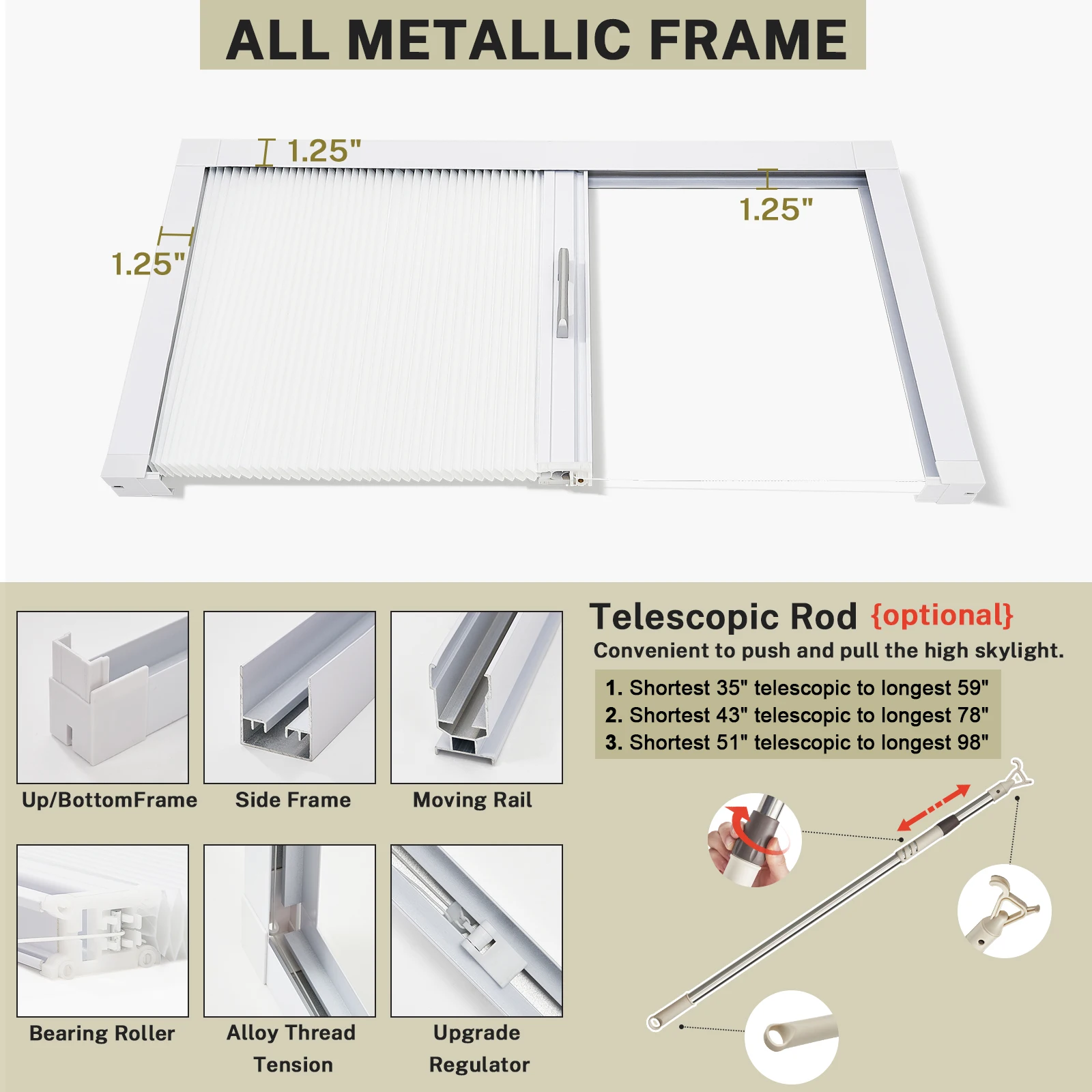 ALL METALLIC FRAME

1.25"

1.25"

1.25"

Up/BottomFrame

Side Frame

Moving Rail

Bearing Roller

Alloy Thread Tension

Upgrade Regulator

Telescopic Rod {optional}

Convenient to push and pull the high skylight.

1. Shortest 35" telescopic to longest 59"
2. Shortest 43" telescopic to longest 78"
3. Shortest 51" telescopic to longest 98"